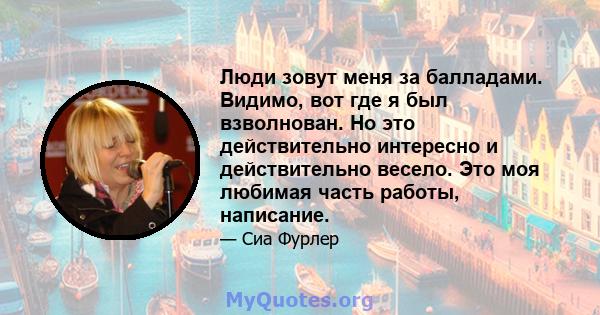 Люди зовут меня за балладами. Видимо, вот где я был взволнован. Но это действительно интересно и действительно весело. Это моя любимая часть работы, написание.

— Сиа Фурлер

MyQuotes.org